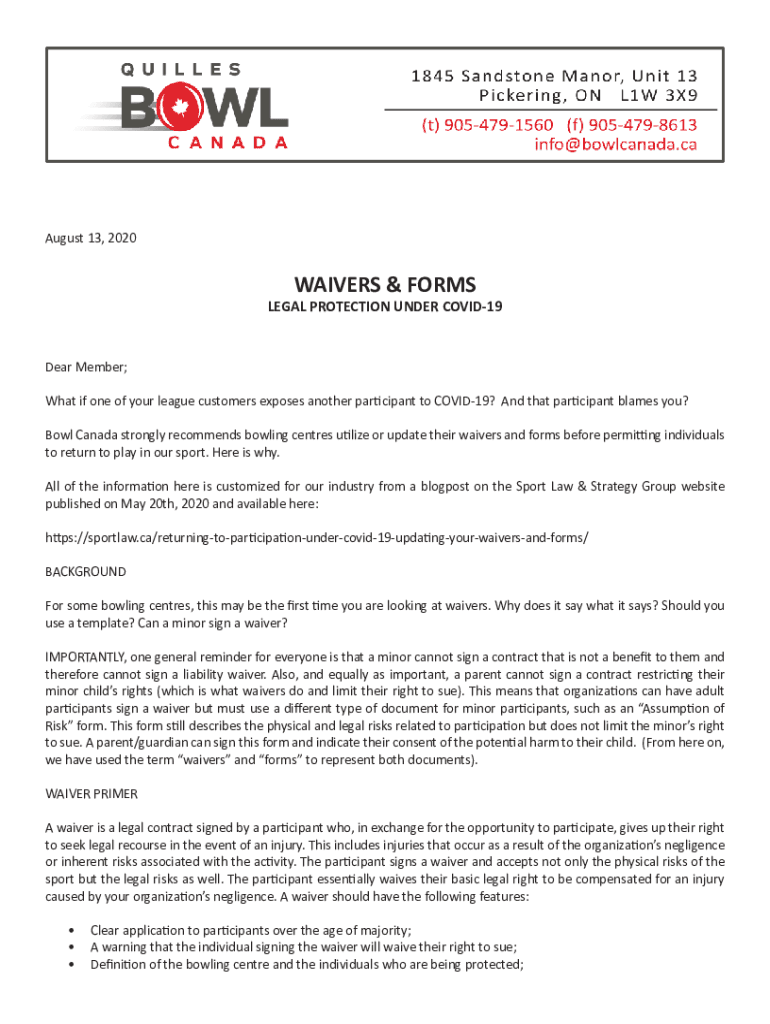 QUILLES
BOWL
CANADA

1845 Sandstone Manor, Unit 13
Pickering, ON L1W 3X9
(t) 905-479-1560 (f) 905-479-8613
info@bowlcanada.ca

August 13, 2020

WAIVERS & FORMS
LEGAL PROTECTION UNDER COVID-19

Dear Member;

What if one of your league customers exposes another participant to COVID-19? And that participant blames you?

Bowl Canada strongly recommends bowling centres utilize or update their waivers and forms before permitting individuals to return to play in our sport. Here is why.

All of the information here is customized for our industry from a blogpost on the Sport Law & Strategy Group website published on May 20th, 2020 and available here:

https://sportlaw.ca/returning-to-participation-under-covid-19-updating-your-waivers-and-forms/

BACKGROUND

For some bowling centres, this may be the first time you are looking at waivers. Why does it say what it says? Should you use a template? Can a minor sign a waiver?

IMPORTANTLY, one general reminder for everyone is that a minor cannot sign a contract that is not a benefit to them and therefore cannot sign a liability waiver. Also, and equally as important, a parent cannot sign a contract restricting their minor child's rights (which is what waivers do and limit their right to sue). This means that organizations can have adult participants sign a waiver but must use a different type of document for minor participants, such as an "Assumption of Risk" form. This form still describes the physical and legal risks related to participation but does not limit the minor's right to sue. A parent/guardian can sign this form and indicate their consent of the potential harm to their child. (From here on, we have used the term "waivers" and "forms" to represent both documents).

WAIVER PRIMER

A waiver is a legal contract signed by a participant who, in exchange for the opportunity to participate, gives up their right to seek legal recourse in the event of an injury. This includes injuries that occur as a result of the organization's negligence or inherent risks associated with the activity. The participant signs a waiver and accepts not only the physical risks of the sport but the legal risks as well. The participant essentially waives their basic legal right to be compensated for an injury caused by your organization's negligence. A waiver should have the following features:

• Clear application to participants over the age of majority;
• A warning that the individual signing the waiver will waive their right to sue;
• Definition of the bowling centre and the individuals who are being protected;